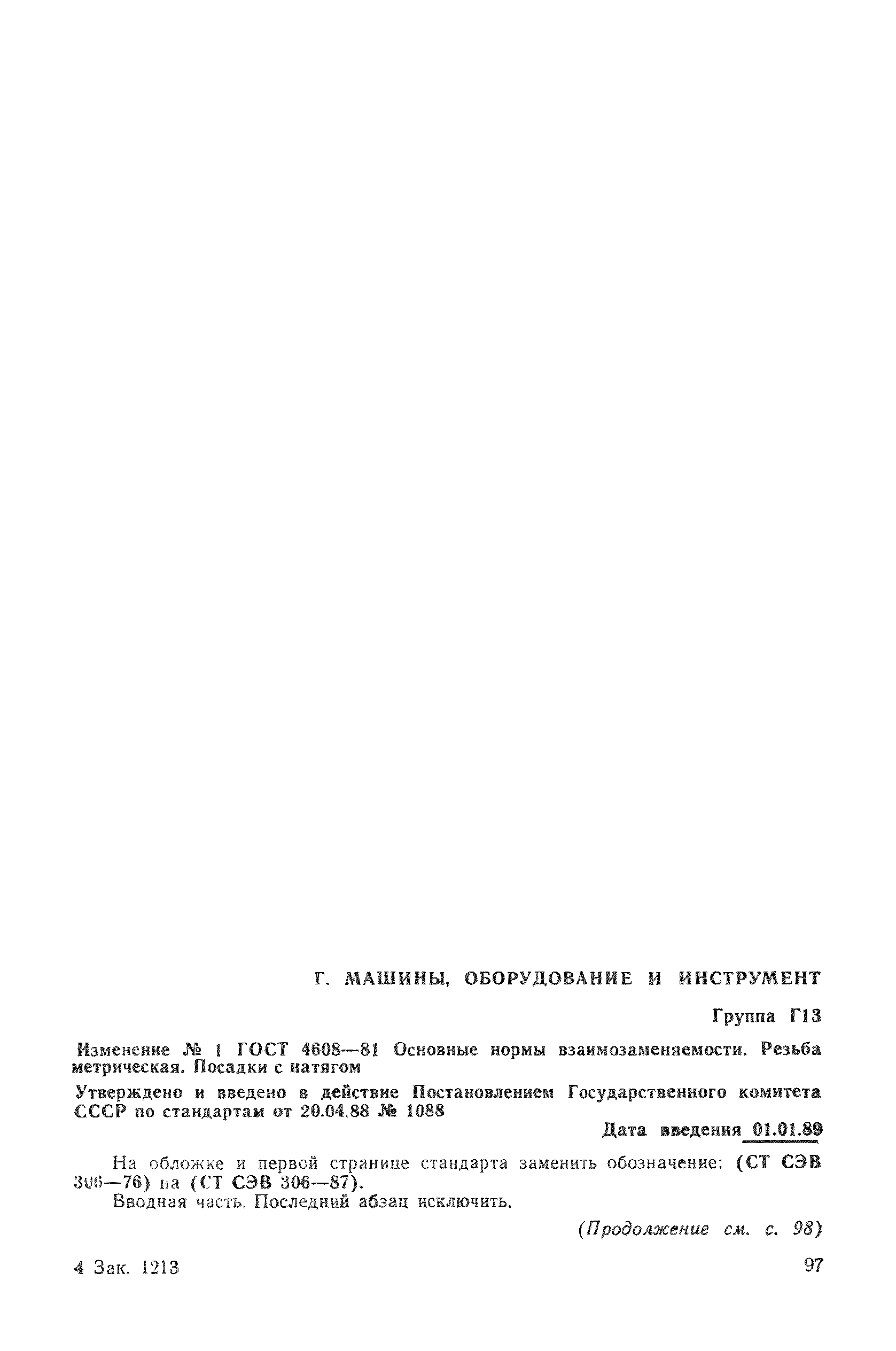 Г. МАШИНЫ, ОБОРУДОВАНИЕ И ИНСТРУМЕНТ

Группа Г13

Изменение № 1 ГОСТ 4608—81 Основные нормы взаимозаменяемости. Резьба метрическая. Посадки с натягом

Утверждено и введено в действие Постановлением Государственного комитета СССР по стандартам от 20.04.88 № 1088

Дата введения 01.01.89

На обложке и первой странице стандарта заменить обозначение: (СТ СЭВ 306—76) на (СТ СЭВ 306—87).

Вводная часть. Последний абзац исключить.

(Продолжение см. с. 98)

4 Зак. 1213

97